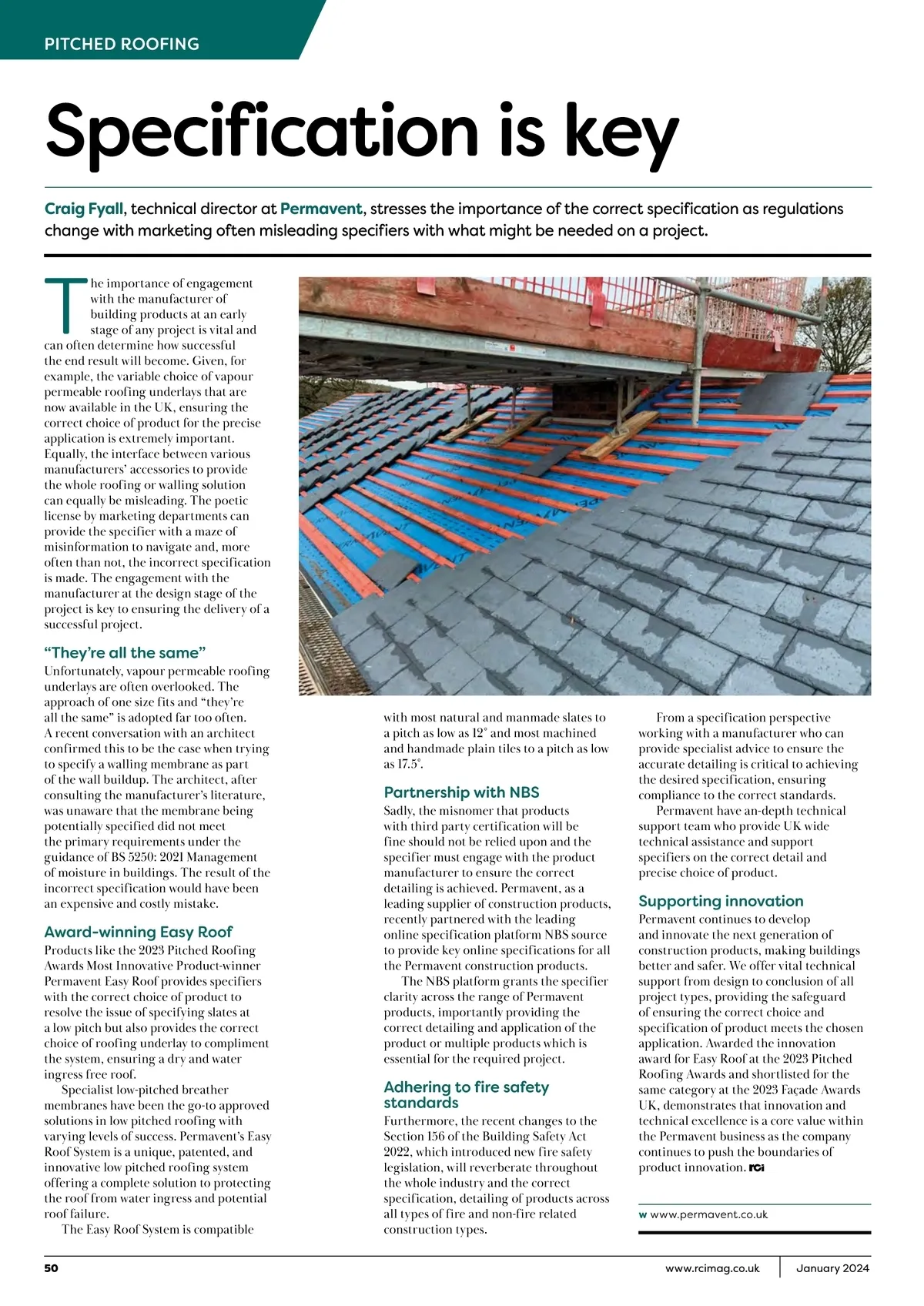 PITCHED ROOFING

Specification is key

Craig Fyall, technical director at Permavent, stresses the importance of the correct specification as regulations change with marketing often misleading specifiers with what might be needed on a project.

The importance of engagement with the manufacturer of building products at an early stage of any project is vital and can often determine how successful the end result will become. Given, for example, the variable choice of vapour permeable roofing underlays that are now available in the UK, ensuring the correct choice of product for the precise application is extremely important. Equally, the interface between various manufacturers' accessories to provide the whole roofing or walling solution can equally be misleading. The poetic license by marketing departments can provide the specifier with a maze of misinformation to navigate and, more often than not, the incorrect specification is made. The engagement with the manufacturer at the design stage of the project is key to ensuring the delivery of a successful project.

"They're all the same"
Unfortunately, vapour permeable roofing underlays are often overlooked. The approach of one size fits and "they're all the same" is adopted far too often. A recent conversation with an architect confirmed this to be the case when trying to specify a walling membrane as part of the wall buildup. The architect, after consulting the manufacturer's literature, was unaware that the membrane being potentially specified did not meet the primary requirements under the guidance of BS 5250: 2021 Management of moisture in buildings. The result of the incorrect specification would have been an expensive and costly mistake.

Award-winning Easy Roof
Products like the 2023 Pitched Roofing Awards Most Innovative Product-winner Permavent Easy Roof provides specifiers with the correct choice of product to resolve the issue of specifying slates at a low pitch but also provides the correct choice of roofing underlay to compliment the system, ensuring a dry and water ingress free roof.

Specialist low-pitched breather membranes have been the go-to approved solutions in low pitched roofing with varying levels of success. Permavent's Easy Roof System is a unique, patented, and innovative low pitched roofing system offering a complete solution to protecting the roof from water ingress and potential roof failure.

The Easy Roof System is compatible with most natural and manmade slates to a pitch as low as 12° and most machined and handmade plain tiles to a pitch as low as 17.5°.

Partnership with NBS
Sadly, the misnomer that products with third party certification will be fine should not be relied upon and the specifier must engage with the product manufacturer to ensure the correct detailing is achieved. Permavent, as a leading supplier of construction products, recently partnered with the leading online specification platform NBS source to provide key online specifications for all the Permavent construction products.

The NBS platform grants the specifier clarity across the range of Permavent products, importantly providing the correct detailing and application of the product or multiple products which is essential for the required project.

Adhering to fire safety standards
Furthermore, the recent changes to the Section 156 of the Building Safety Act 2022, which introduced new fire safety legislation, will reverberate throughout the whole industry and the correct specification, detailing of products across all types of fire and non-fire related construction types.

From a specification perspective working with a manufacturer who can provide specialist advice to ensure the accurate detailing is critical to achieving the desired specification, ensuring compliance to the correct standards.

Permavent have an-depth technical support team who provide UK wide technical assistance and support specifiers on the correct detail and precise choice of product.

Supporting innovation
Permavent continues to develop and innovate the next generation of construction products, making buildings better and safer. We offer vital technical support from design to conclusion of all project types, providing the safeguard of ensuring the correct choice and specification of product meets the chosen application. Awarded the innovation award for Easy Roof at the 2023 Pitched Roofing Awards and shortlisted for the same category at the 2023 Façade Awards UK, demonstrates that innovation and technical excellence is a core value within the Permavent business as the company continues to push the boundaries of product innovation. RCi

w www.permavent.co.uk

50 www.rcimag.co.uk January 2024